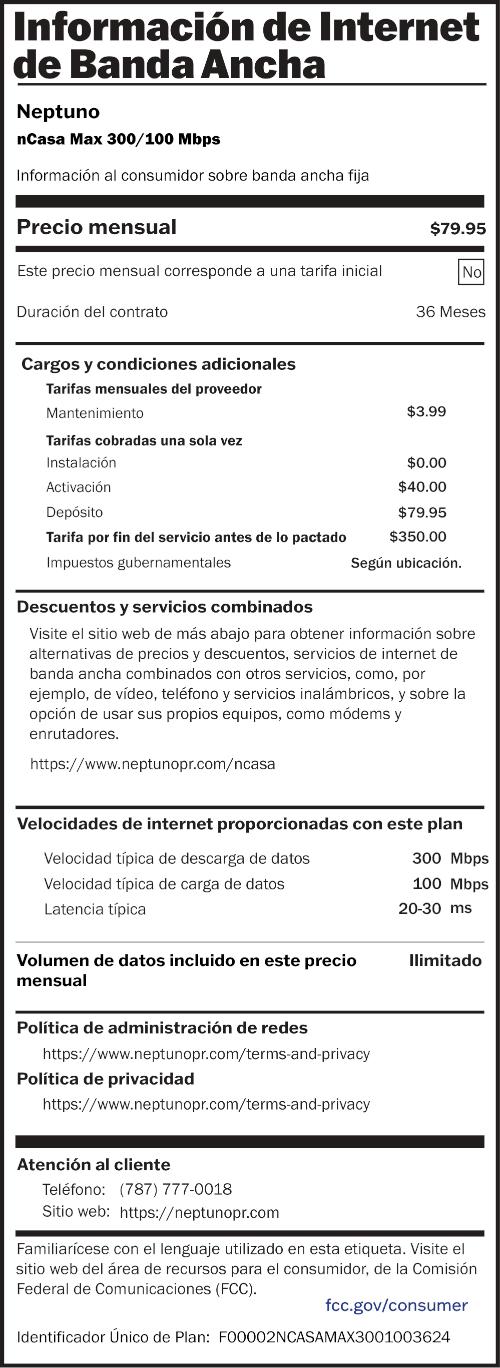 Información de Internet de Banda Ancha

Neptuno

nCasa Max 300/100 Mbps

Información al consumidor sobre banda ancha fija

Precio mensual $79.95

Este precio mensual corresponde a una tarifa inicial No

Duración del contrato 36 Meses

Cargos y condiciones adicionales

Tarifas mensuales del proveedor

Mantenimiento $3.99

Tarifas cobradas una sola vez

Instalación $0.00

Activación $40.00

Depósito $79.95

Tarifa por fin del servicio antes de lo pactado $350.00

Impuestos gubernamentales Según ubicación.

Descuentos y servicios combinados

Visite el sitio web de más abajo para obtener información sobre alternativas de precios y descuentos, servicios de internet de banda ancha combinados con otros servicios, como, por ejemplo, de vídeo, teléfono y servicios inalámbricos, y sobre la opción de usar sus propios equipos, como módems y enrutadores.

https://www.neptunopr.com/ncasa

Velocidades de internet proporcionadas con este plan

Velocidad típica de descarga de datos 300 Mbps

Velocidad típica de carga de datos 100 Mbps

Latencia típica 20-30 ms

Volumen de datos incluido en este precio mensual Ilimitado

Política de administración de redes

https://www.neptunopr.com/terms-and-privacy

Política de privacidad

https://www.neptunopr.com/terms-and-privacy

Atención al cliente

Teléfono: (787) 777-0018

Sitio web: https://neptunopr.com

Familiarícese con el lenguaje utilizado en esta etiqueta. Visite el sitio web del área de recursos para el consumidor, de la Comisión Federal de Comunicaciones (FCC).

fcc.gov/consumer

Identificador Único de Plan: F00002NCASAMAX3001003624